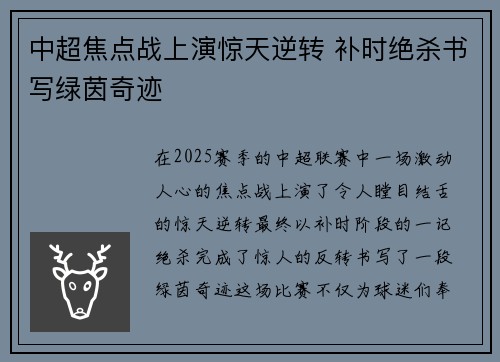 中超焦点战上演惊天逆转 补时绝杀书写绿茵奇迹

在2025赛季的中超联赛中一场激动人心的焦点战上演了令人瞠目结舌的惊天逆转最终以补时阶段的一记绝杀完成了惊人的反转书写了一段绿茵奇迹这场比赛不仅为球迷们奉